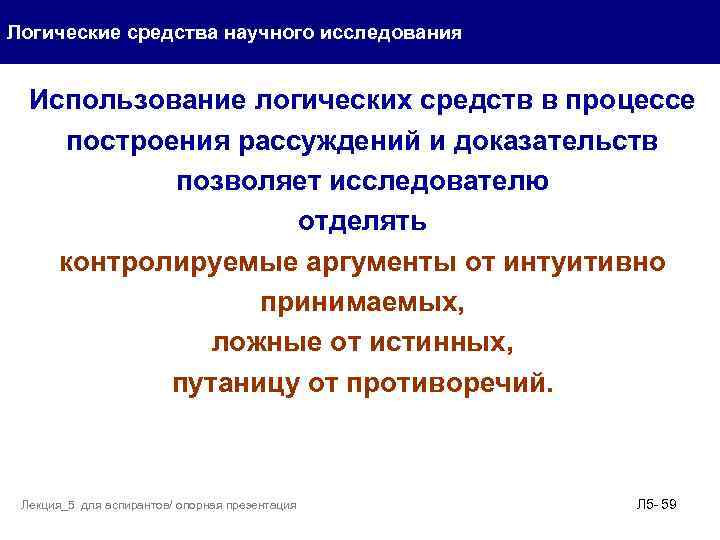 Логические средства научного исследования

Использование логических средств в процессе построения рассуждений и доказательств позволяет исследователю отделять контролируемые аргументы от интуитивно принимаемых, ложные от истинных, путаницу от противоречий.

Лекция_5 для аспирантов/ опорная презентация

Л5- 59